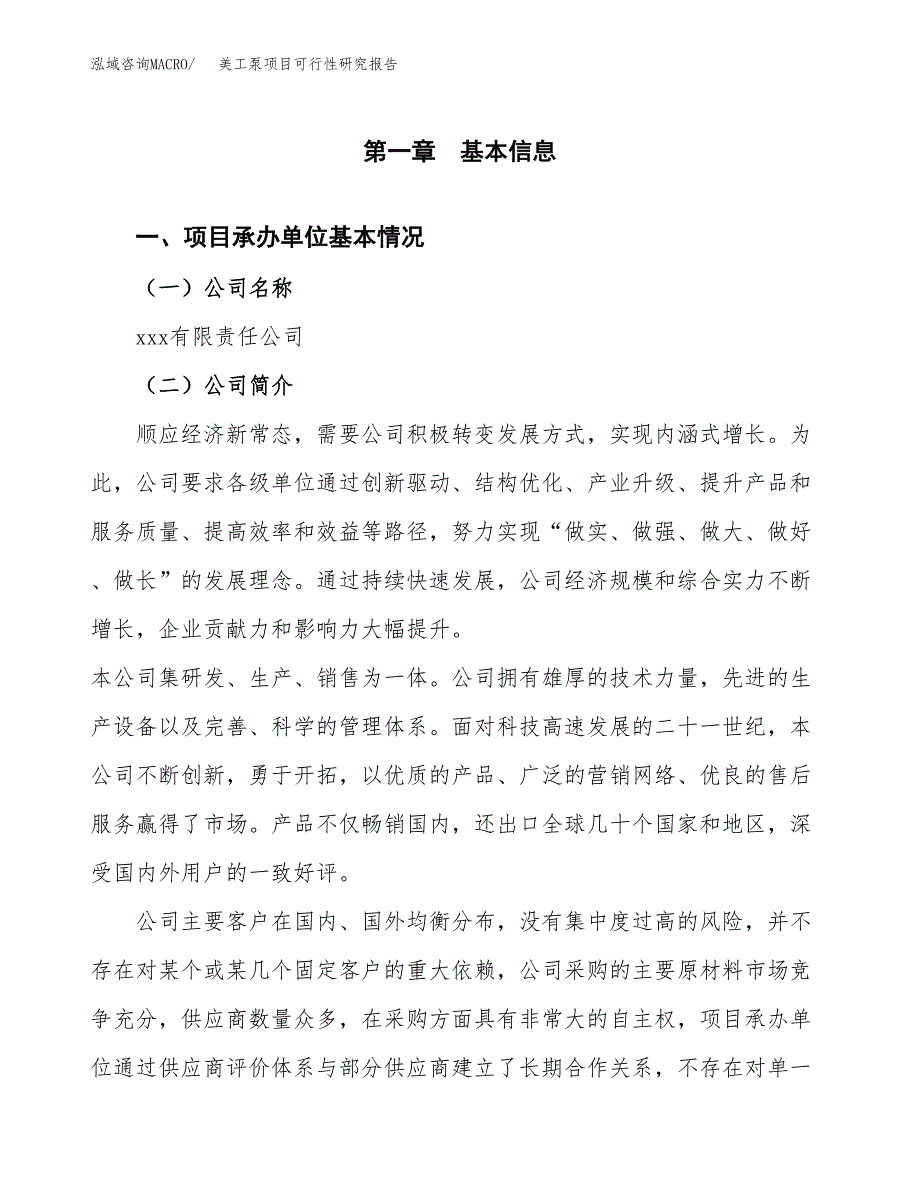 泓域咨询MACRO/　美工泵项目可行性研究报告

第一章　基本信息

一、项目承办单位基本情况

（一）公司名称

xxx有限责任公司

（二）公司简介

顺应经济新常态，需要公司积极转变发展方式，实现内涵式增长。为此，公司要求各级单位通过创新驱动、结构优化、产业升级、提升产品和服务质量、提高效率和效益等路径，努力实现“做实、做强、做大、做好、做长”的发展理念。通过持续快速发展，公司经济规模和综合实力不断增长，企业贡献力和影响力大幅提升。

本公司集研发、生产、销售为一体。公司拥有雄厚的技术力量，先进的生产设备以及完善、科学的管理体系。面对科技高速发展的二十一世纪，本公司不断创新，勇于开拓，以优质的产品、广泛的营销网络、优良的售后服务赢得了市场。产品不仅畅销国内，还出口全球几十个国家和地区，深受国内外用户的一致好评。

公司主要客户在国内、国外均衡分布，没有集中度过高的风险，并不存在对某个或某几个固定客户的重大依赖，公司采购的主要原材料市场竞争充分，供应商数量众多，在采购方面具有非常大的自主权，项目承办单位通过供应商评价体系与部分供应商建立了长期合作关系，不存在对单一